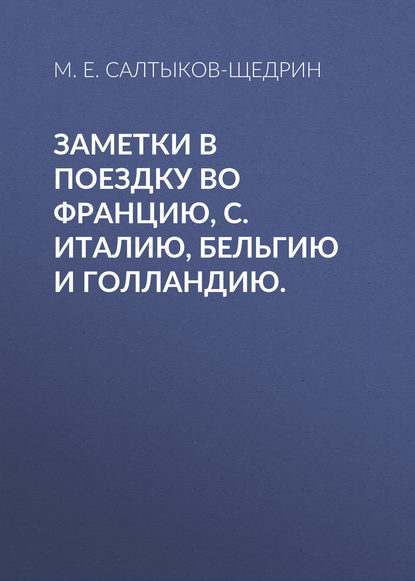 М. Е. САЛТЫКОВ-ЩЕДРИН

ЗАМЕТКИ В ПОЕЗДКУ ВО ФРАНЦИЮ, С. ИТАЛИЮ, БЕЛЬГИЮ И ГОЛЛАНДИЮ.